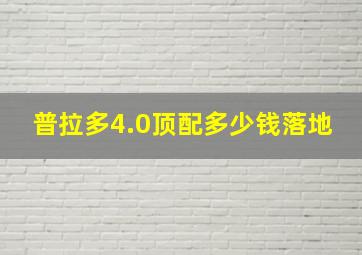 普拉多4.0顶配多少钱落地